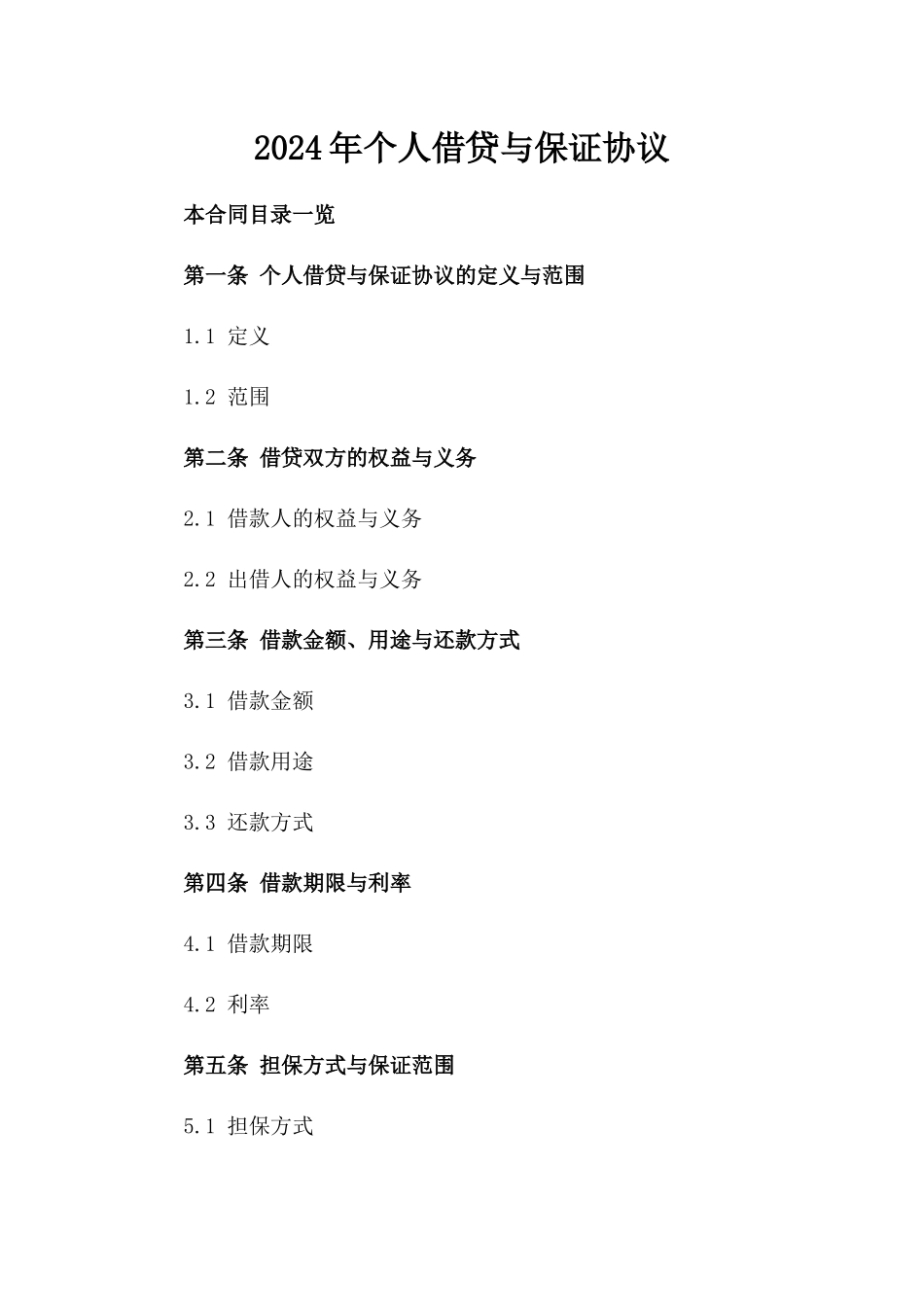 2024年个人借贷与保证协议

本合同目录一览

第一条 个人借贷与保证协议的定义与范围

1.1 定义

1.2 范围

第二条 借贷双方的权益与义务

2.1 借款人的权益与义务

2.2 出借人的权益与义务

第三条 借款金额、用途与还款方式

3.1 借款金额

3.2 借款用途

3.3 还款方式

第四条 借款期限与利率

4.1 借款期限

4.2 利率

第五条 担保方式与保证范围

5.1 担保方式